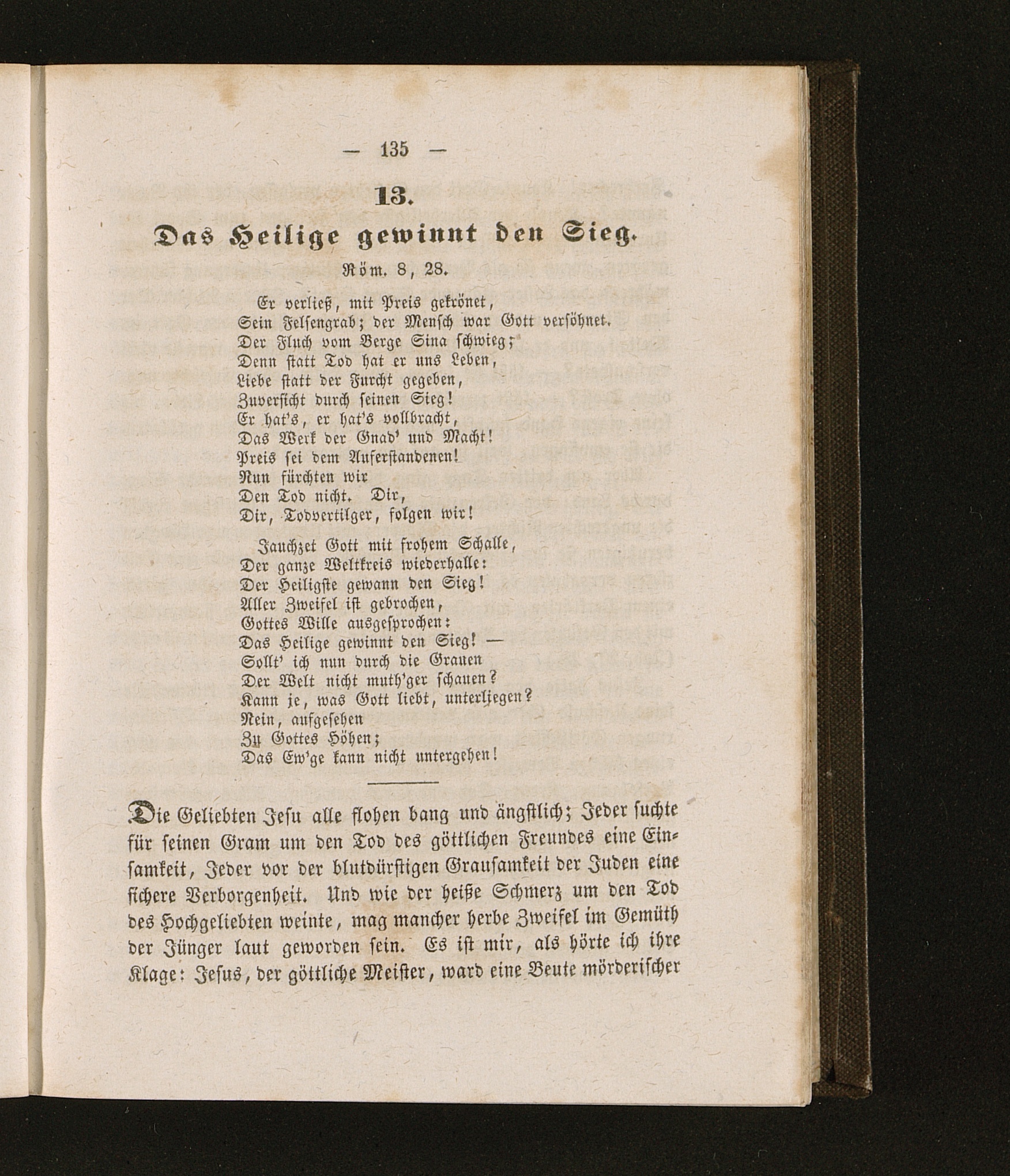 — 135 —

13.

Das Heilige gewinnt den Sieg.

Röm. 8, 28.

Er verließ, mit Preis gekrönet,
Sein Felsengrab; der Mensch war Gott versöhnet.
Der Fluch vom Berge Sina schwieg;
Denn statt Tod hat er uns Leben,
Liebe statt der Furcht gegeben,
Zuversicht durch seinen Sieg!
Er hat's, er hat's vollbracht,
Das Werk der Gnad' und Macht!
Preis sei dem Auferstandenen!
Nun fürchten wir
Den Tod nicht. Dir,
Dir, Todvertilger, folgen wir!

Jauchzet Gott mit frohem Schalle,
Der ganze Weltkreis wiederhalle:
Der Heiligste gewann den Sieg!
Aller Zweifel ist gebrochen,
Gottes Wille ausgesprochen:
Das Heilige gewinnt den Sieg! —
Sollt' ich nun durch die Grauen
Der Welt nicht muth'ger schauen?
Kann je, was Gott liebt, unterliegen?
Nein, aufgesehen
Zu Gottes Höhen;
Das Ew'ge kann nicht untergehen!

Die Geliebten Jesu alle flohen bang und ängstlich; Jeder suchte für seinen Gram um den Tod des göttlichen Freundes eine Einsamkeit, Jeder vor der blutdürstigen Grausamkeit der Juden eine sichere Verborgenheit. Und wie der heiße Schmerz um den Tod des Hochgeliebten weinte, mag mancher herbe Zweifel im Gemüth der Jünger laut geworden sein. Es ist mir, als hörte ich ihre Klage: Jesus, der göttliche Meister, ward eine Beute mörderischer